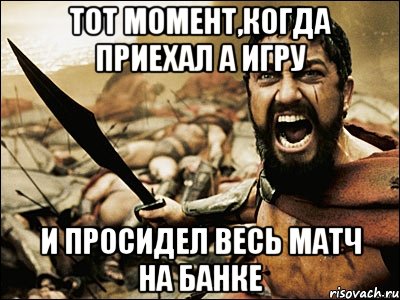 ТОТ МОМЕНТ,КОГДА ПРИЕХАЛ А ИГРУ

И ПРОСИДЕЛ ВЕСЬ МАТЧ НА БАНКЕ

risovach.ru